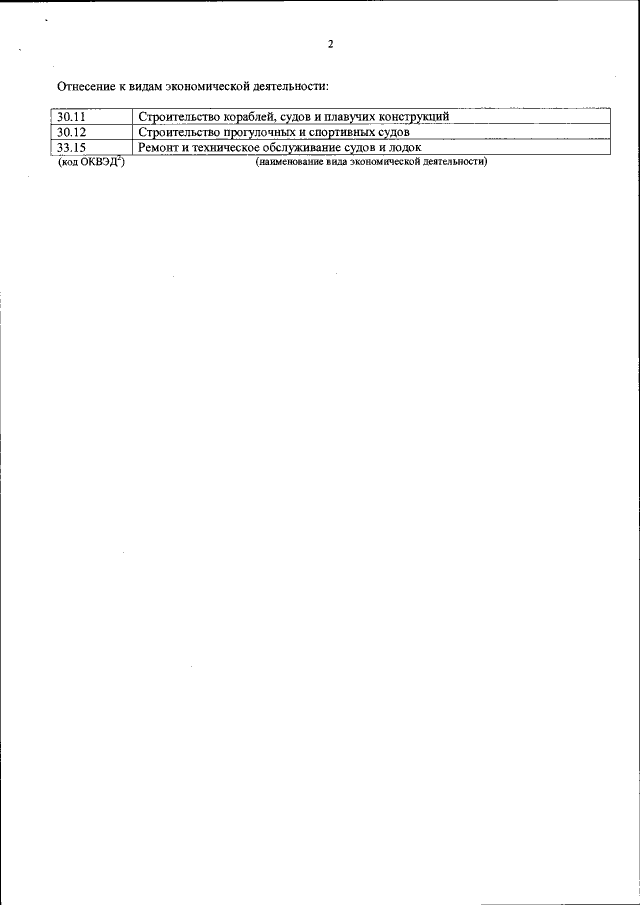 2

Отнесение к видам экономической деятельности:

| 30.11 | Строительство кораблей, судов и плавучих конструкций |
|---|---|
| 30.12 | Строительство прогулочных и спортивных судов |
| 33.15 | Ремонт и техническое обслуживание судов и лодок |

(код ОКВЭД$^2$) (наименование вида экономической деятельности)